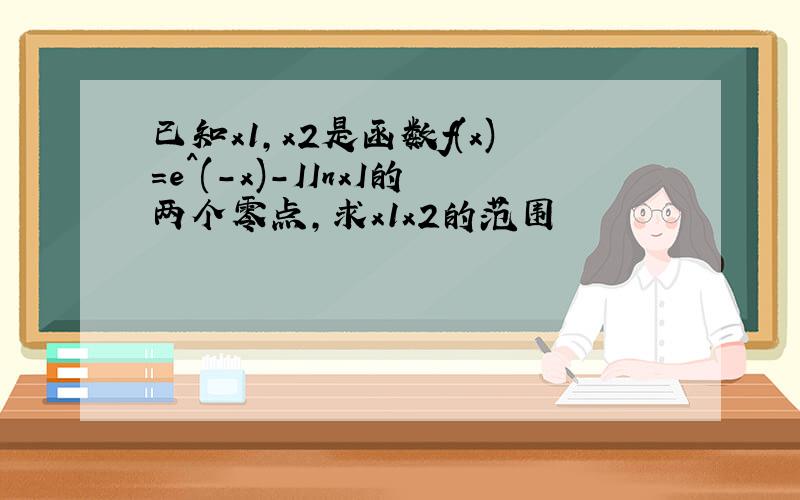 已知x1，x2是函数f(x)=e^(-x)-|lnx|的两个零点，求x1x2的范围